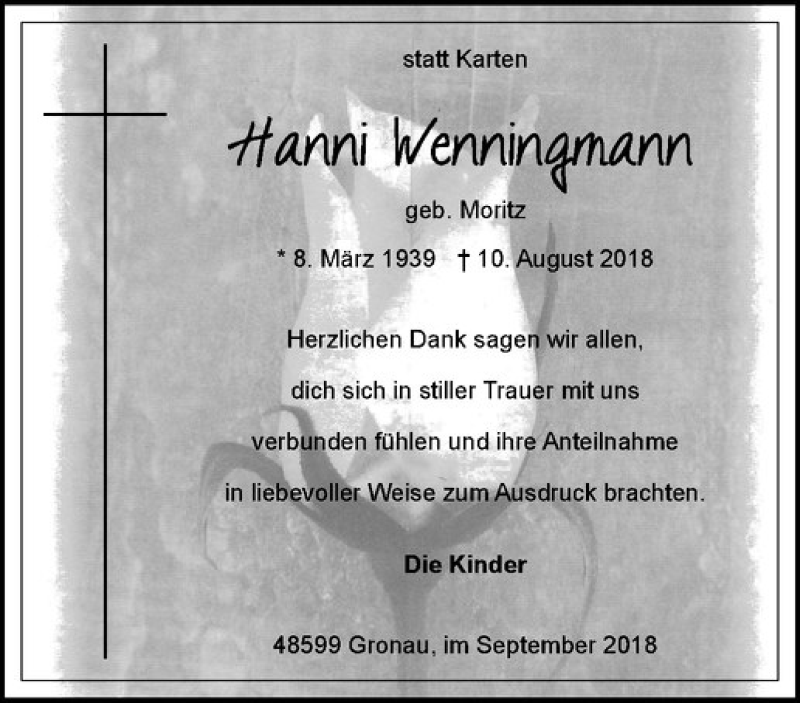 statt Karten

Hanni Wenningmann

geb. Moritz

* 8. März 1939 † 10. August 2018

Herzlichen Dank sagen wir allen, dich sich in stiller Trauer mit uns verbunden fühlen und ihre Anteilnahme in liebevoller Weise zum Ausdruck brachten.

Die Kinder

48599 Gronau, im September 2018